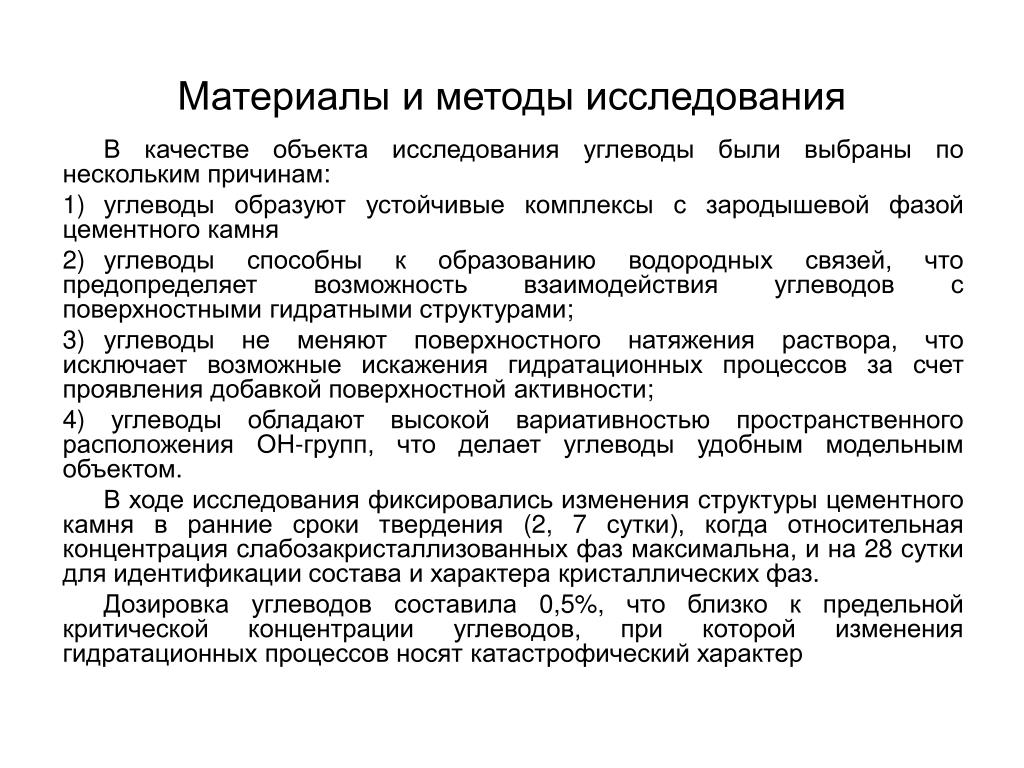 Материалы и методы исследования

В качестве объекта исследования углеводы были выбраны по нескольким причинам:

1) углеводы образуют устойчивые комплексы с зародышевой фазой цементного камня

2) углеводы способны к образованию водородных связей, что предопределяет возможность взаимодействия углеводов с поверхностными гидратными структурами;

3) углеводы не меняют поверхностного натяжения раствора, что исключает возможные искажения гидратационных процессов за счет проявления добавкой поверхностной активности;

4) углеводы обладают высокой вариативностью пространственного расположения ОН-групп, что делает углеводы удобным модельным объектом.

В ходе исследования фиксировались изменения структуры цементного камня в ранние сроки твердения (2, 7 сутки), когда относительная концентрация слабозакристаллизованных фаз максимальна, и на 28 сутки для идентификации состава и характера кристаллических фаз.

Дозировка углеводов составила 0,5%, что близко к предельной критической концентрации углеводов, при которой изменения гидратационных процессов носят катастрофический характер